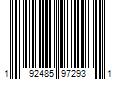 1 92485 97293 1